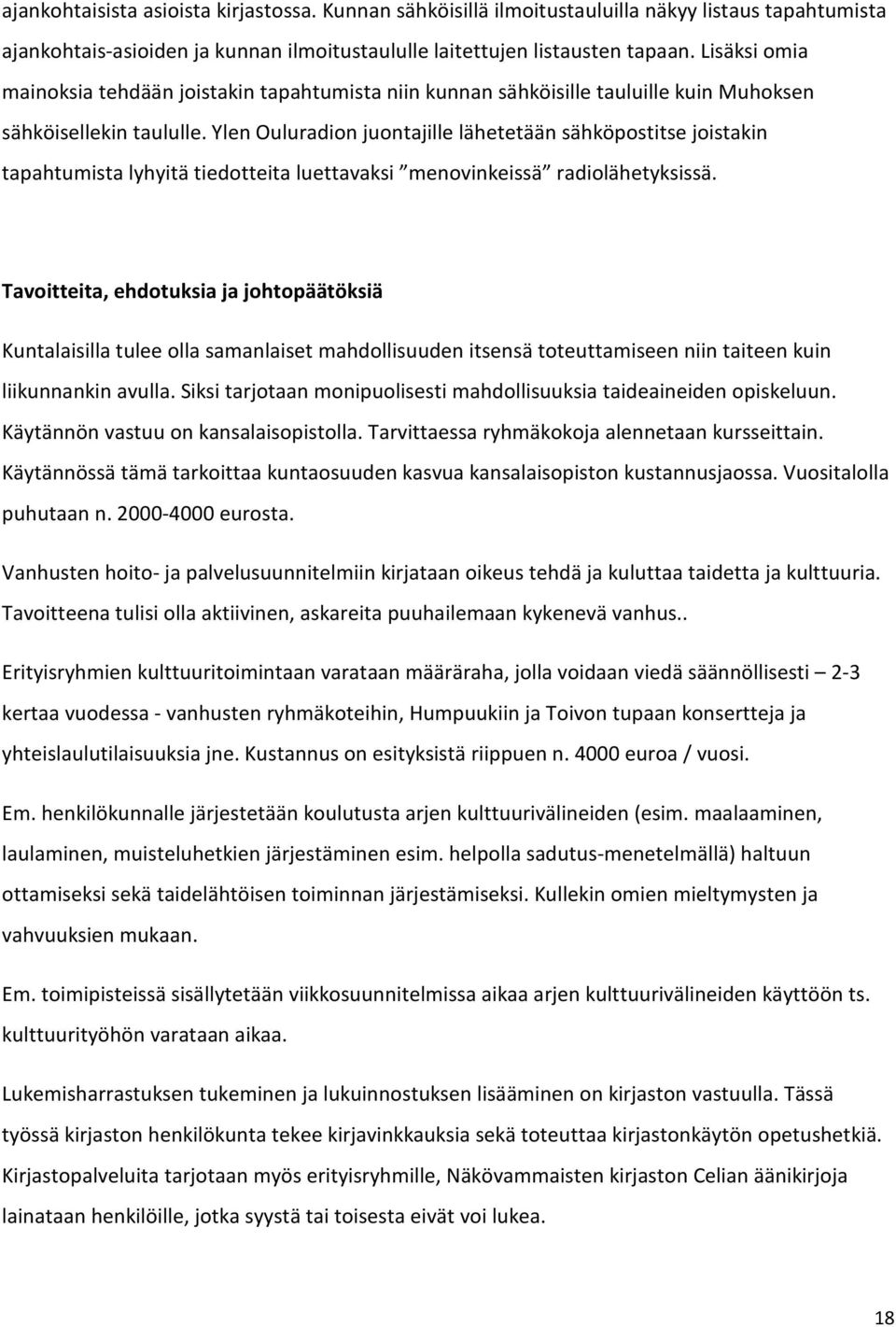 ajankohtaisista asioista kirjastossa. Kunnan sähköisillä ilmoitustauluilla näkyy listaus tapahtumista ajankohtais-asioiden ja kunnan ilmoitustaululle laitettujen listausten tapaan. Lisäksi omia mainoksia tehdään joistakin tapahtumista niin kunnan sähköisille tauluille kuin Muhoksen sähköisellekin taululle. Ylen Ouluradion juontajille lähetetään sähköpostitse joistakin tapahtumista lyhyitä tiedotteita luettavaksi ”menovinkeissä” radiolähetyksissä.

Tavoitteita, ehdotuksia ja johtopäätöksiä

Kuntalaisilla tulee olla samanlaiset mahdollisuuden itsensä toteuttamiseen niin taiteen kuin liikunnankin avulla. Siksi tarjotaan monipuolisesti mahdollisuuksia taideaineiden opiskeluun. Käytännön vastuu on kansalaisopistolla. Tarvittaessa ryhmäkokoja alennetaan kursseittain. Käytännössä tämä tarkoittaa kuntaosuuden kasvua kansalaisopiston kustannusjaossa. Vuositalolla puhutaan n. 2000-4000 eurosta.

Vanhusten hoito- ja palvelusuunnitelmiin kirjataan oikeus tehdä ja kuluttaa taidetta ja kulttuuria. Tavoitteena tulisi olla aktiivinen, askareita puuhailemaan kykenevä vanhus..

Erityisryhmien kulttuuritoimintaan varataan määräraha, jolla voidaan viedä säännöllisesti – 2-3 kertaa vuodessa - vanhusten ryhmäkoteihin, Humpuukiin ja Toivon tupaan konsertteja ja yhteislaulutilaisuuksia jne. Kustannus on esityksistä riippuen n. 4000 euroa / vuosi.

Em. henkilökunnalle järjestetään koulutusta arjen kulttuurivälineiden (esim. maalaaminen, laulaminen, muisteluhetkien järjestäminen esim. helpolla sadutus-menetelmällä) haltuun ottamiseksi sekä taidelähtöisen toiminnan järjestämiseksi. Kullekin omien mieltymysten ja vahvuuksien mukaan.

Em. toimipisteissä sisällytetään viikkosuunnitelmissa aikaa arjen kulttuurivälineiden käyttöön ts. kulttuurityöhön varataan aikaa.

Lukemisharrastuksen tukeminen ja lukuinnostuksen lisääminen on kirjaston vastuulla. Tässä työssä kirjaston henkilökunta tekee kirjavinkkauksia sekä toteuttaa kirjastonkäytön opetushetkiä. Kirjastopalveluita tarjotaan myös erityisryhmille, Näkövammaisten kirjaston Celian äänikirjoja lainataan henkilöille, jotka syystä tai toisesta eivät voi lukea.

18